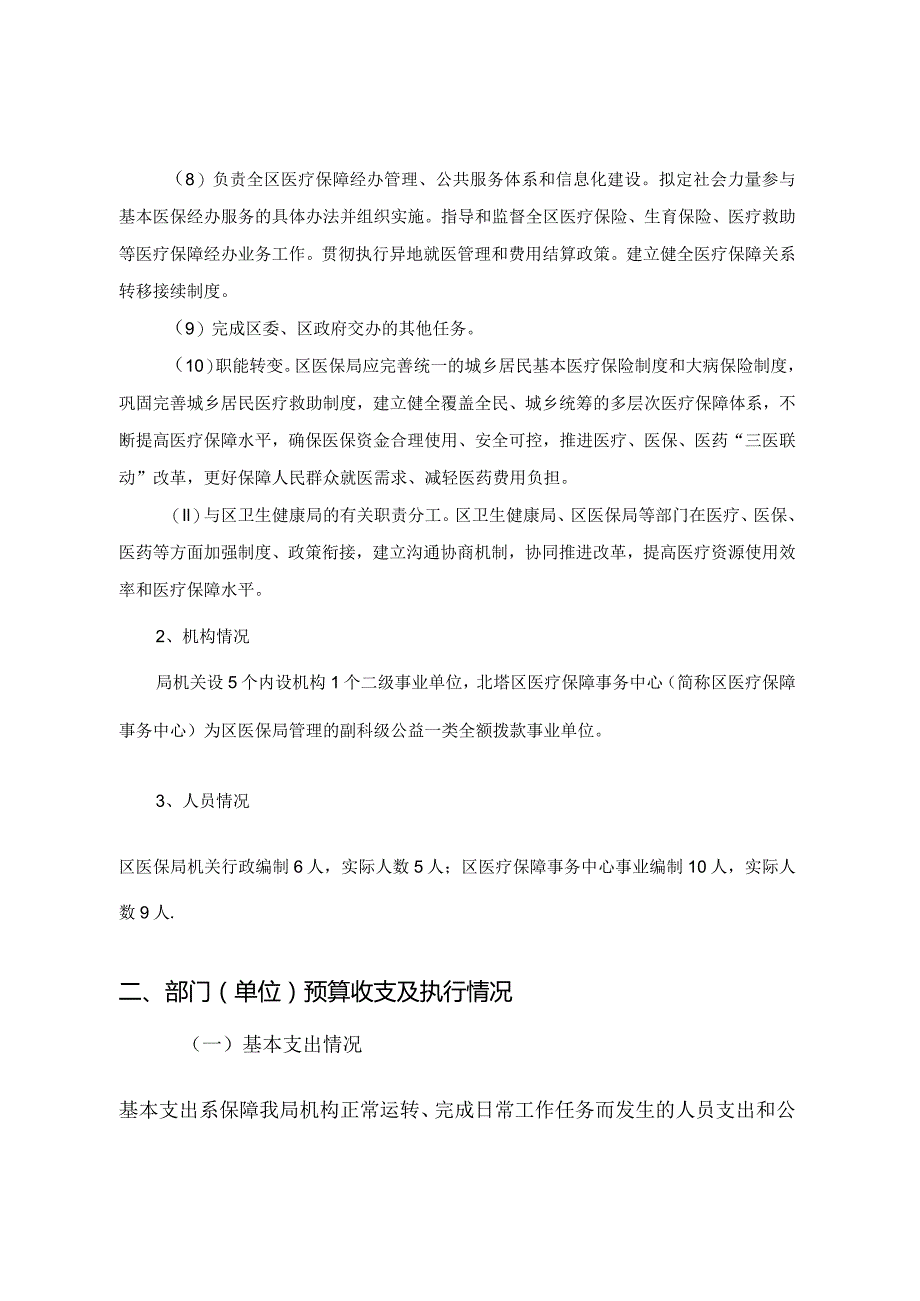 （8）负责全区医疗保障经办管理、公共服务体系和信息化建设。拟定社会力量参与基本医保经办服务的具体办法并组织实施。指导和监督全区医疗保险、生育保险、医疗救助等医疗保障经办业务工作。贯彻执行异地就医管理和费用结算政策。建立健全医疗保障关系转移接续制度。

（9）完成区委、区政府交办的其他任务。

（10）职能转变。区医保局应完善统一的城乡居民基本医疗保险制度和大病保险制度，巩固完善城乡居民医疗救助制度，建立健全覆盖全民、城乡统筹的多层次医疗保障体系，不断提高医疗保障水平，确保医保资金合理使用、安全可控，推进医疗、医保、医药“三医联动”改革，更好保障人民群众就医需求、减轻医药费用负担。

（II）与区卫生健康局的有关职责分工。区卫生健康局、区医保局等部门在医疗、医保、医药等方面加强制度、政策衔接，建立沟通协商机制，协同推进改革，提高医疗资源使用效率和医疗保障水平。

2、机构情况

局机关设5个内设机构1个二级事业单位，北塔区医疗保障事务中心（简称区医疗保障事务中心）为区医保局管理的副科级公益一类全额拨款事业单位。

3、人员情况

区医保局机关行政编制6人，实际人数5人；区医疗保障事务中心事业编制10人，实际人数9人.

二、部门（单位）预算收支及执行情况

（一）基本支出情况

基本支出系保障我局机构正常运转、完成日常工作任务而发生的人员支出和公